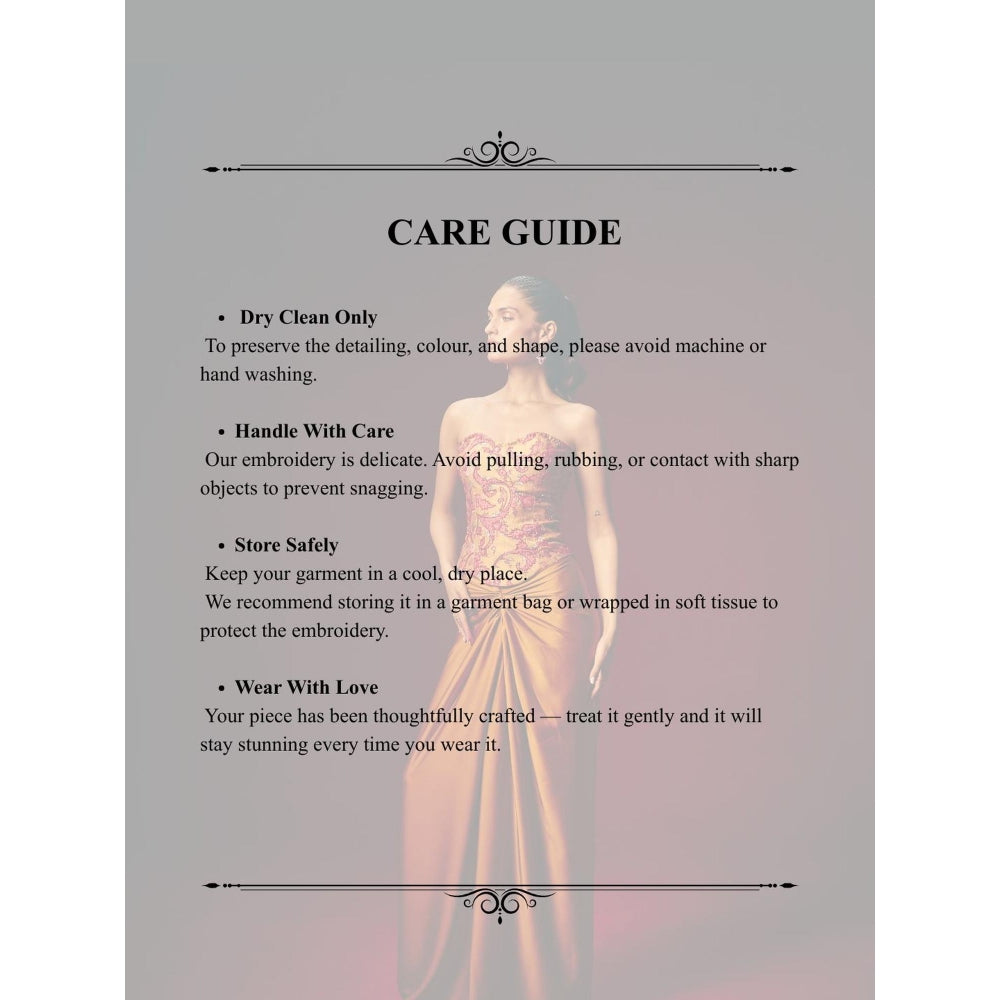 CARE GUIDE

• Dry Clean Only
To preserve the detailing, colour, and shape, please avoid machine or hand washing.

• Handle With Care
Our embroidery is delicate. Avoid pulling, rubbing, or contact with sharp objects to prevent snagging.

• Store Safely
Keep your garment in a cool, dry place.
We recommend storing it in a garment bag or wrapped in soft tissue to protect the embroidery.

• Wear With Love
Your piece has been thoughtfully crafted — treat it gently and it will stay stunning every time you wear it.